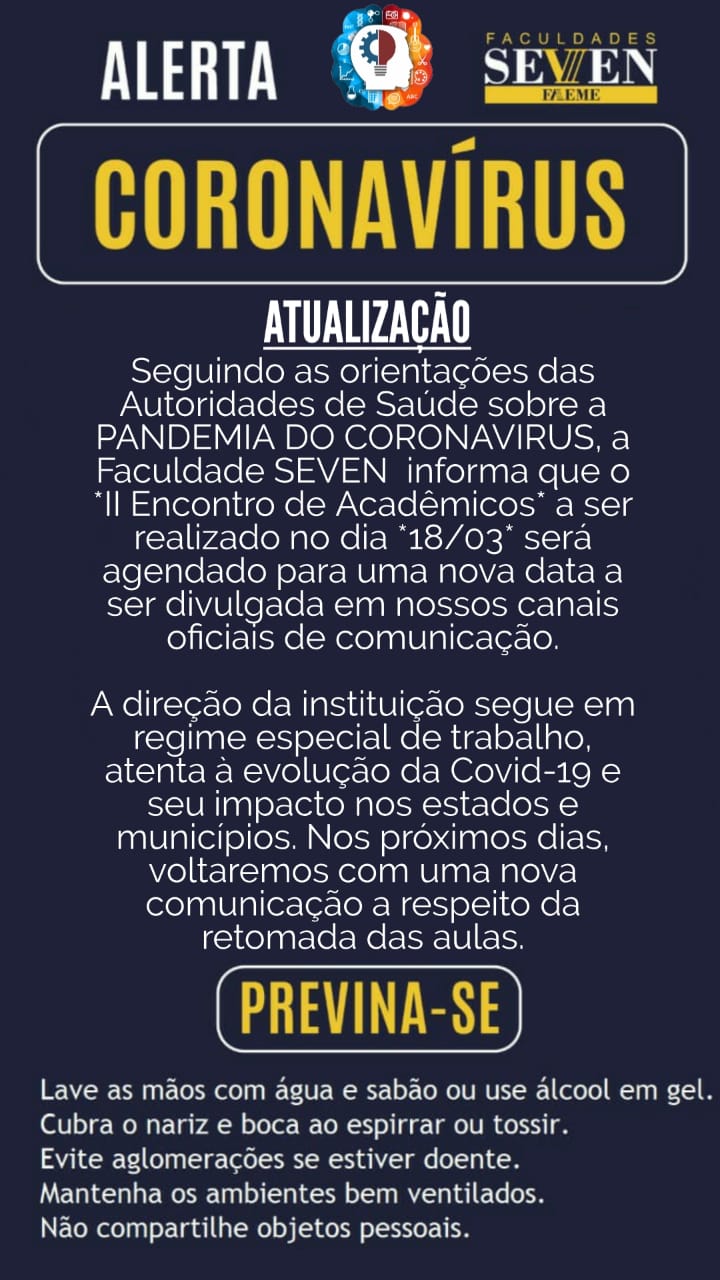 ALERTA

FACULDADES
SEVEN
FAEME

CORONAVÍRUS

ATUALIZAÇÃO

Seguindo as orientações das Autoridades de Saúde sobre a PANDEMIA DO CORONAVIRUS, a Faculdade SEVEN informa que o *II Encontro de Acadêmicos* a ser realizado no dia *18/03* será agendado para uma nova data a ser divulgada em nossos canais oficiais de comunicação.

A direção da instituição segue em regime especial de trabalho, atenta à evolução da Covid-19 e seu impacto nos estados e municípios. Nos próximos dias, voltaremos com uma nova comunicação a respeito da retomada das aulas.

PREVINA-SE

Lave as mãos com água e sabão ou use álcool em gel.
Cubra o nariz e boca ao espirrar ou tossir.
Evite aglomerações se estiver doente.
Mantenha os ambientes bem ventilados.
Não compartilhe objetos pessoais.